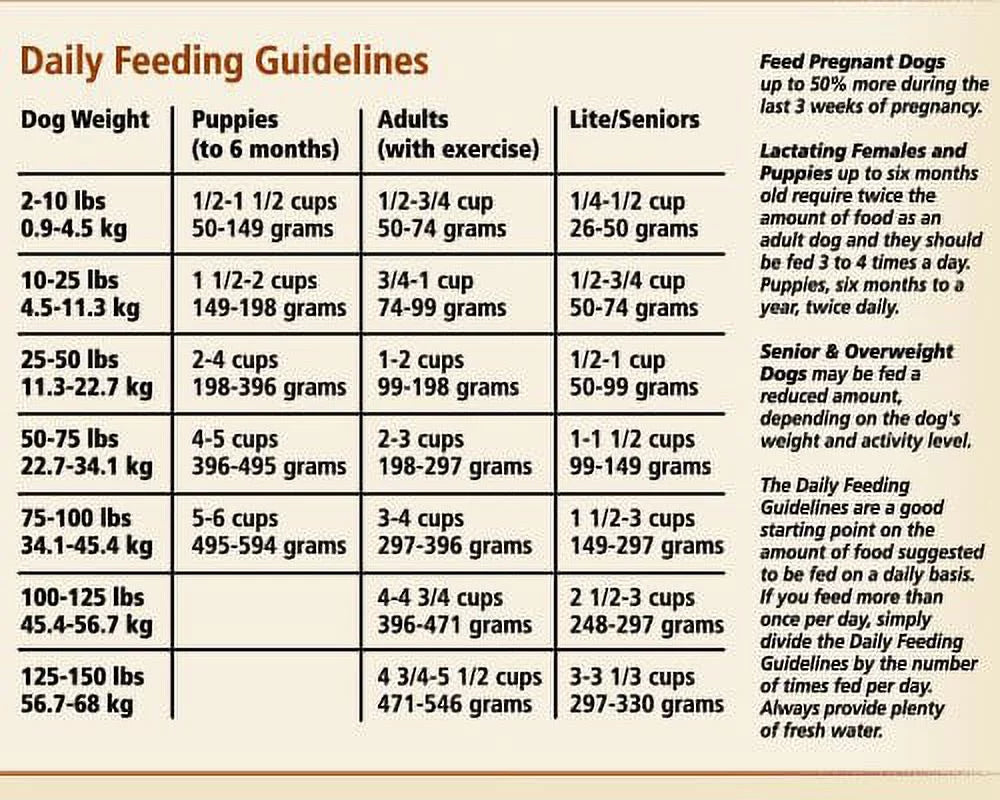 Daily Feeding Guidelines

| Dog Weight | Puppies (to 6 months) | Adults (with exercise) | Lite/Seniors |
|---|---|---|---|
| 2-10 lbs 0.9-4.5 kg | 1/2-1 1/2 cups 50-149 grams | 1/2-3/4 cup 50-74 grams | 1/4-1/2 cup 26-50 grams |
| 10-25 lbs 4.5-11.3 kg | 1 1/2-2 cups 149-198 grams | 3/4-1 cup 74-99 grams | 1/2-3/4 cup 50-74 grams |
| 25-50 lbs 11.3-22.7 kg | 2-4 cups 198-396 grams | 1-2 cups 99-198 grams | 1/2-1 cup 50-99 grams |
| 50-75 lbs 22.7-34.1 kg | 4-5 cups 396-495 grams | 2-3 cups 198-297 grams | 1-1 1/2 cups 99-149 grams |
| 75-100 lbs 34.1-45.4 kg | 5-6 cups 495-594 grams | 3-4 cups 297-396 grams | 1 1/2-3 cups 149-297 grams |
| 100-125 lbs 45.4-56.7 kg | | 4-4 3/4 cups 396-471 grams | 2 1/2-3 cups 248-297 grams |
| 125-150 lbs 56.7-68 kg | | 4 3/4-5 1/2 cups 471-546 grams | 3-3 1/3 cups 297-330 grams |

Feed Pregnant Dogs up to 50% more during the last 3 weeks of pregnancy.

Lactating Females and Puppies up to six months old require twice the amount of food as an adult dog and they should be fed 3 to 4 times a day. Puppies, six months to a year, twice daily.

Senior & Overweight Dogs may be fed a reduced amount, depending on the dog's weight and activity level.

The Daily Feeding Guidelines are a good starting point on the amount of food suggested to be fed on a daily basis. If you feed more than once per day, simply divide the Daily Feeding Guidelines by the number of times fed per day. Always provide plenty of fresh water.